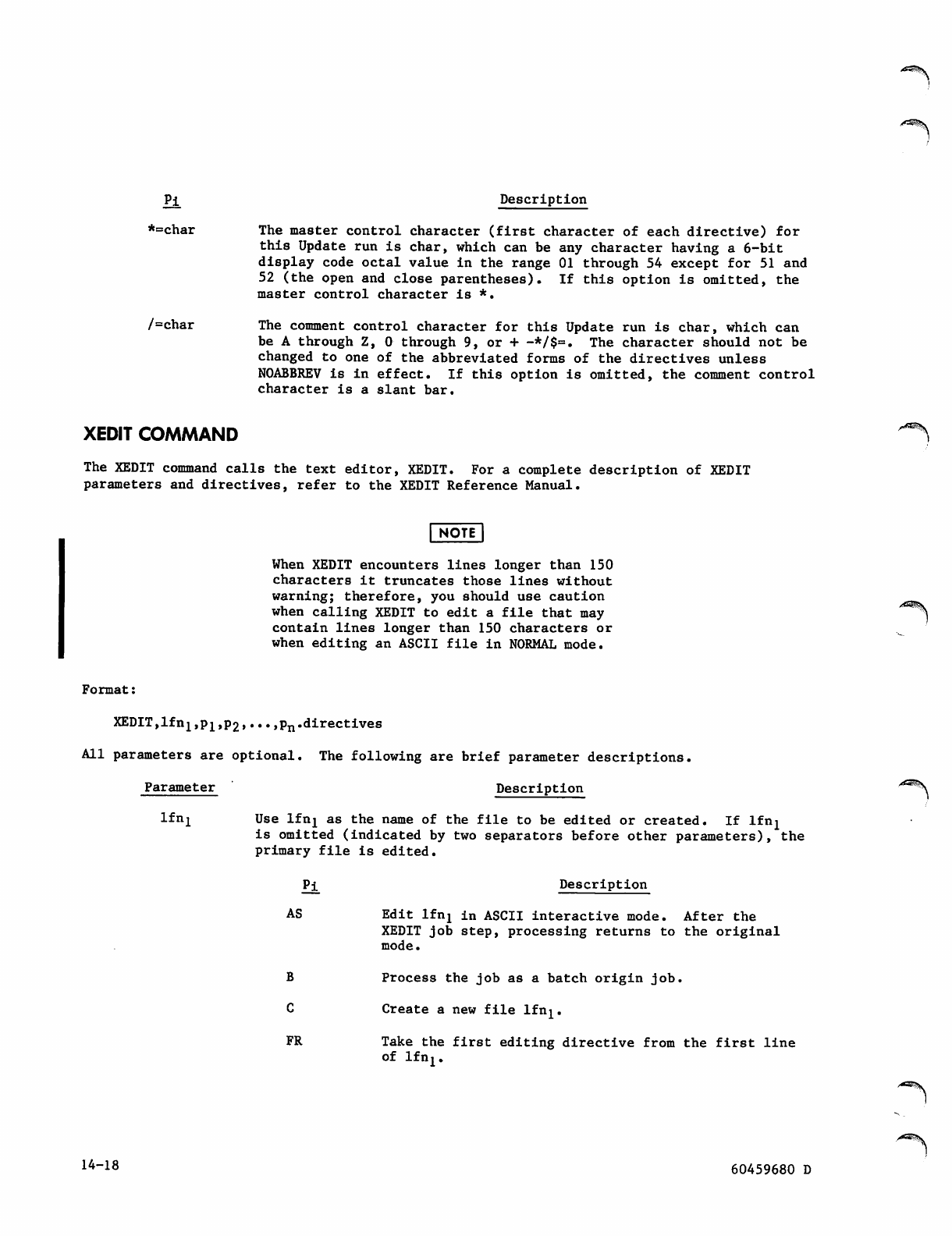 | $p_i$ | Description |
|---|---|
| *=char | The master control character (first character of each directive) for this Update run is char, which can be any character having a 6-bit display code octal value in the range 01 through 54 except for 51 and 52 (the open and close parentheses). If this option is omitted, the master control character is *. |
| /=char | The comment control character for this Update run is char, which can be A through Z, 0 through 9, or + -*/$=. The character should not be changed to one of the abbreviated forms of the directives unless NOABBREV is in effect. If this option is omitted, the comment control character is a slant bar. |

XEDIT COMMAND

The XEDIT command calls the text editor, XEDIT. For a complete description of XEDIT parameters and directives, refer to the XEDIT Reference Manual.

NOTE

When XEDIT encounters lines longer than 150 characters it truncates those lines without warning; therefore, you should use caution when calling XEDIT to edit a file that may contain lines longer than 150 characters or when editing an ASCII file in NORMAL mode.

Format:

XEDIT,$lfn_1$,$p_1$,$p_2$,...,$p_n$.directives

All parameters are optional. The following are brief parameter descriptions.

| Parameter | Description |
|---|---|
| $lfn_1$ | Use $lfn_1$ as the name of the file to be edited or created. If $lfn_1$ is omitted (indicated by two separators before other parameters), the primary file is edited. |

| $p_i$ | Description |
|---|---|
| AS | Edit $lfn_1$ in ASCII interactive mode. After the XEDIT job step, processing returns to the original mode. |
| B | Process the job as a batch origin job. |
| C | Create a new file $lfn_1$. |
| FR | Take the first editing directive from the first line of $lfn_1$. |

14-18

60459680 D